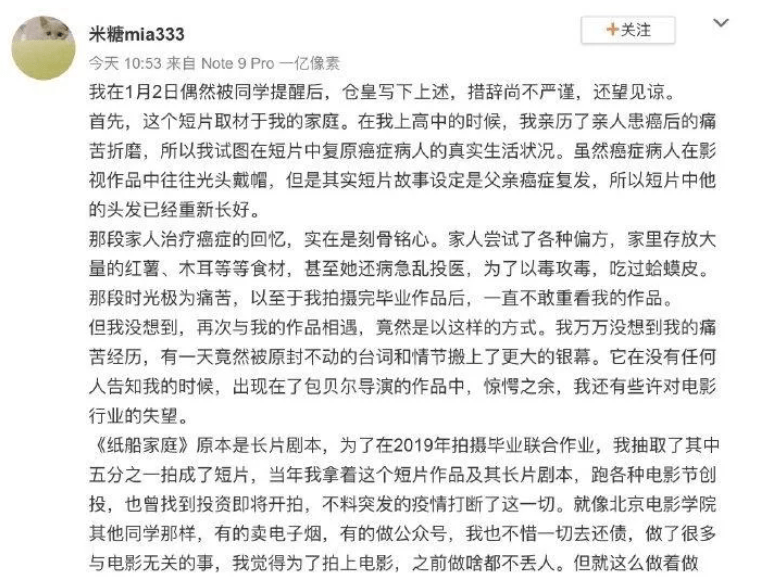 米糖mia333

+关注

今天 10:53 来自 Note 9 Pro 一亿像素

我在1月2日偶然被同学提醒后，仓皇写下上述，措辞尚不严谨，还望见谅。

首先，这个短片取材于我的家庭。在我上高中的时候，我亲历了亲人患癌后的痛苦折磨，所以我试图在短片中复原癌症病人的真实生活状况。虽然癌症病人在影视作品中往往光头戴帽，但是其实短片故事设定是父亲癌症复发，所以短片中他的头发已经重新长好。

那段家人治疗癌症的回忆，实在是刻骨铭心。家人尝试了各种偏方，家里存放大量的红薯、木耳等等食材，甚至她还病急乱投医，为了以毒攻毒，吃过蛤蟆皮。那段时光极为痛苦，以至于我拍摄完毕业作品后，一直不敢重看我的作品。

但我没想到，再次与我的作品相遇，竟然是以这样的方式。我万万没想到我的痛苦经历，有一天竟然被原封不动的台词和情节搬上了更大的银幕。它在没有任何人告知我的时候，出现在了包贝尔导演的作品中，惊愕之余，我还有些许对电影行业的失望。

《纸船家庭》原本是长片剧本，为了在2019年拍摄毕业联合作业，我抽取了其中五分之一拍成了短片，当年我拿着这个短片作品及其长片剧本，跑各种电影节创投，也曾找到投资即将开拍，不料突发的疫情打断了这一切。就像北京电影学院其他同学那样，有的卖电子烟，有的做公众号，我也不惜一切去还债，做了很多与电影无关的事，我觉得为了拍上电影，之前做啥都不丢人。但就这么做着做